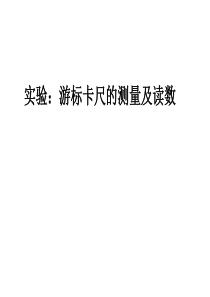 实验：游标卡尺的测量及读数